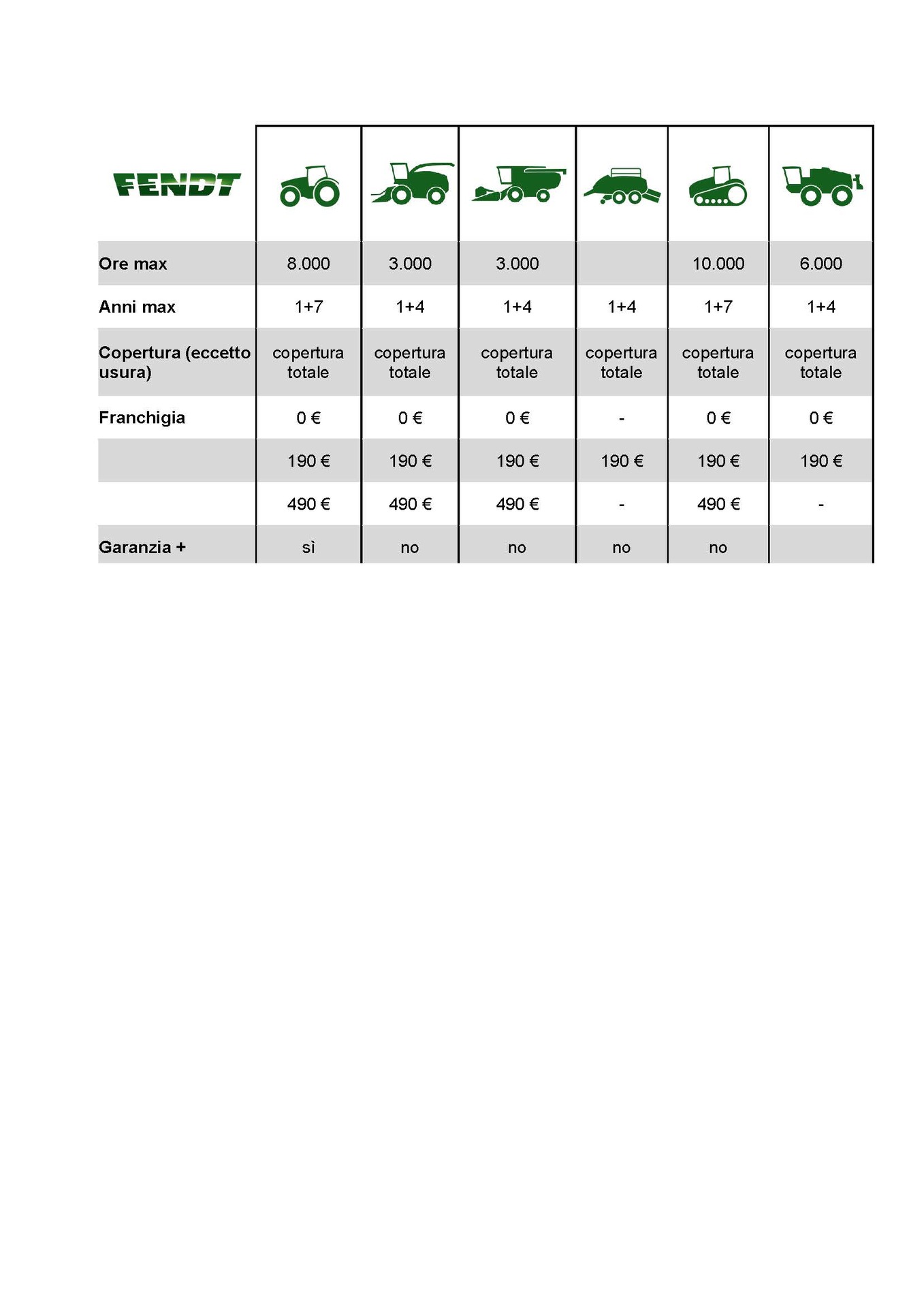 | FENDT | | | | | | |
|---|---|---|---|---|---|---|
| Ore max | 8.000 | 3.000 | 3.000 | | 10.000 | 6.000 |
| Anni max | 1+7 | 1+4 | 1+4 | 1+4 | 1+7 | 1+4 |
| Copertura (eccetto usura) | copertura totale | copertura totale | copertura totale | copertura totale | copertura totale | copertura totale |
| Franchigia | 0 € | 0 € | 0 € | - | 0 € | 0 € |
| | 190 € | 190 € | 190 € | 190 € | 190 € | 190 € |
| | 490 € | 490 € | 490 € | - | 490 € | - |
| Garanzia + | sì | no | no | no | no | |